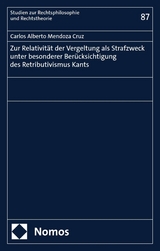 Studien zur Rechtsphilosophie und Rechtstheorie

87

Carlos Alberto Mendoza Cruz

Zur Relativität der Vergeltung als Strafzweck unter besonderer Berücksichtigung des Retributivismus Kants

Nomos